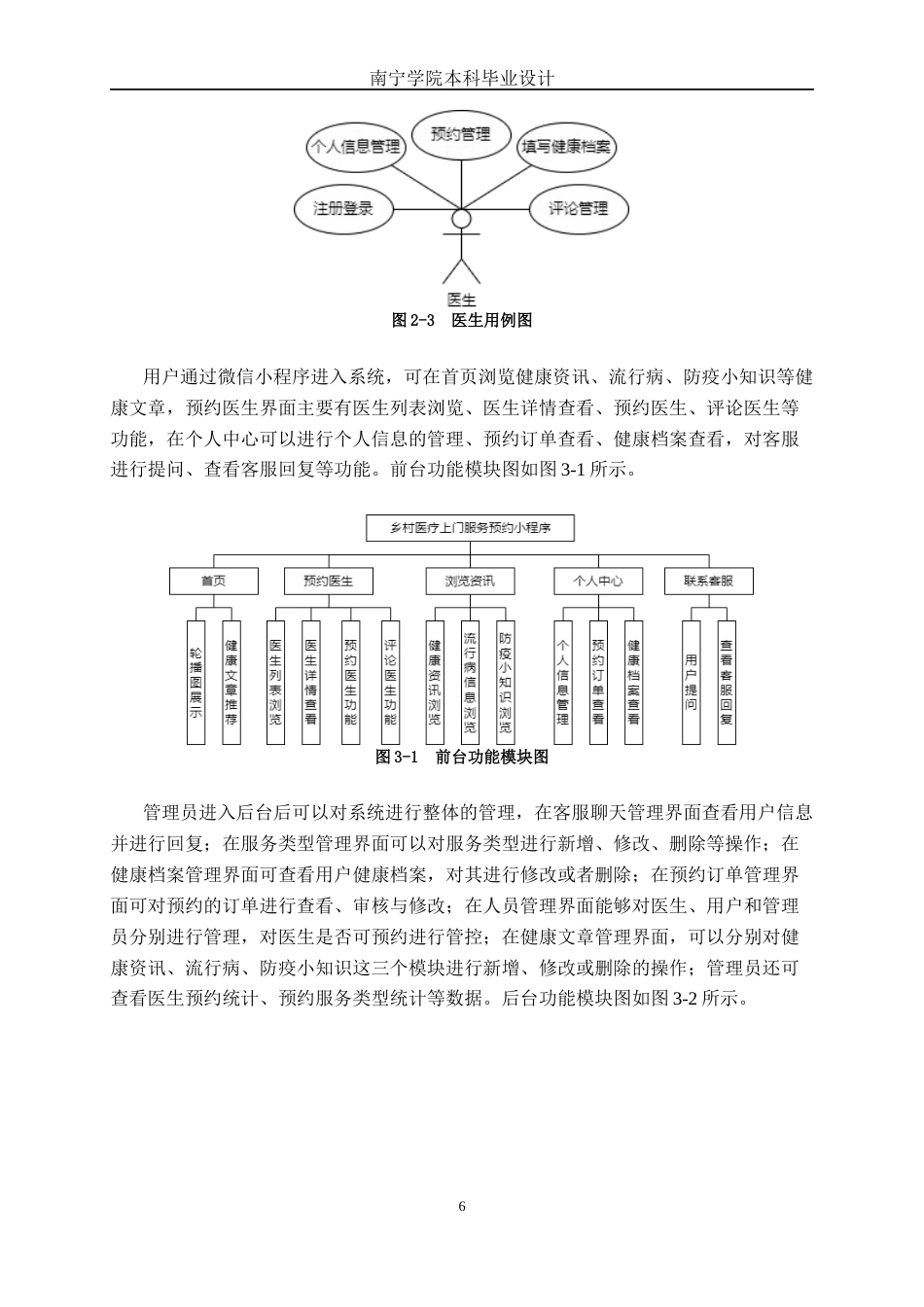 南宁学院本科毕业设计

个人信息管理
预约管理
填写健康档案
注册登录
评论管理
医生

图 2-3　医生用例图

用户通过微信小程序进入系统，可在首页浏览健康资讯、流行病、防疫小知识等健康文章，预约医生界面主要有医生列表浏览、医生详情查看、预约医生、评论医生等功能，在个人中心可以进行个人信息的管理、预约订单查看、健康档案查看，对客服进行提问、查看客服回复等功能。前台功能模块图如图 3-1 所示。

乡村医疗上门服务预约小程序
首页
预约医生
浏览资讯
个人中心
联系客服
轮播图展示
健康文章推荐
医生列表浏览
医生详情查看
预约医生功能
评论医生功能
健康资讯浏览
流行病信息浏览
防疫小知识浏览
个人信息管理
预约订单查看
健康档案查看
用户提问
查看客服回复

图 3-1　前台功能模块图

管理员进入后台后可以对系统进行整体的管理，在客服聊天管理界面查看用户信息并进行回复；在服务类型管理界面可以对服务类型进行新增、修改、删除等操作；在健康档案管理界面可查看用户健康档案，对其进行修改或者删除；在预约订单管理界面可对预约的订单进行查看、审核与修改；在人员管理界面能够对医生、用户和管理员分别进行管理，对医生是否可预约进行管控；在健康文章管理界面，可以分别对健康资讯、流行病、防疫小知识这三个模块进行新增、修改或删除的操作；管理员还可查看医生预约统计、预约服务类型统计等数据。后台功能模块图如图 3-2 所示。

6